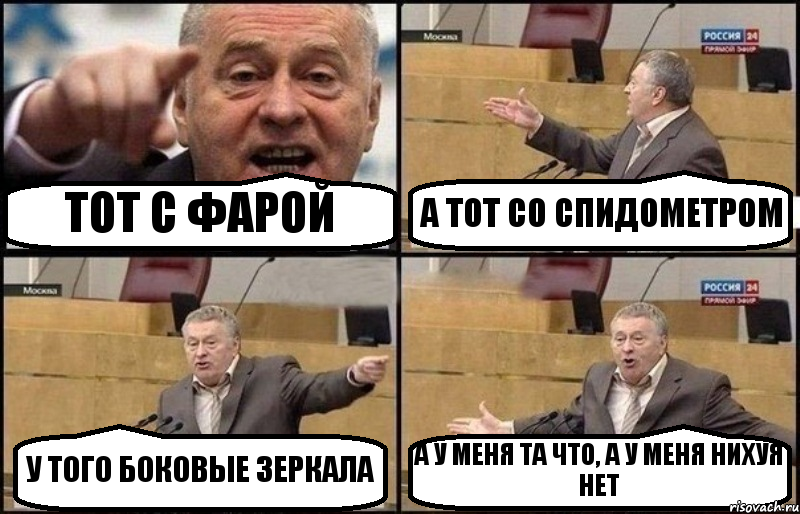 ТОТ С ФАРОЙ

Москва

РОССИЯ 24
ПРЯМОЙ ЭФИР

А ТОТ СО СПИДОМЕТРОМ

Москва

У ТОГО БОКОВЫЕ ЗЕРКАЛА

РОССИЯ 24
ПРЯМОЙ ЭФИР

А У МЕНЯ ТА ЧТО, А У МЕНЯ НИХУЯ НЕТ

risovach.ru